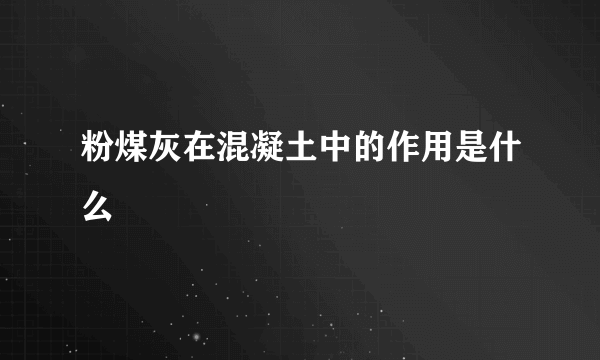 粉煤灰在混凝土中的作用是什么